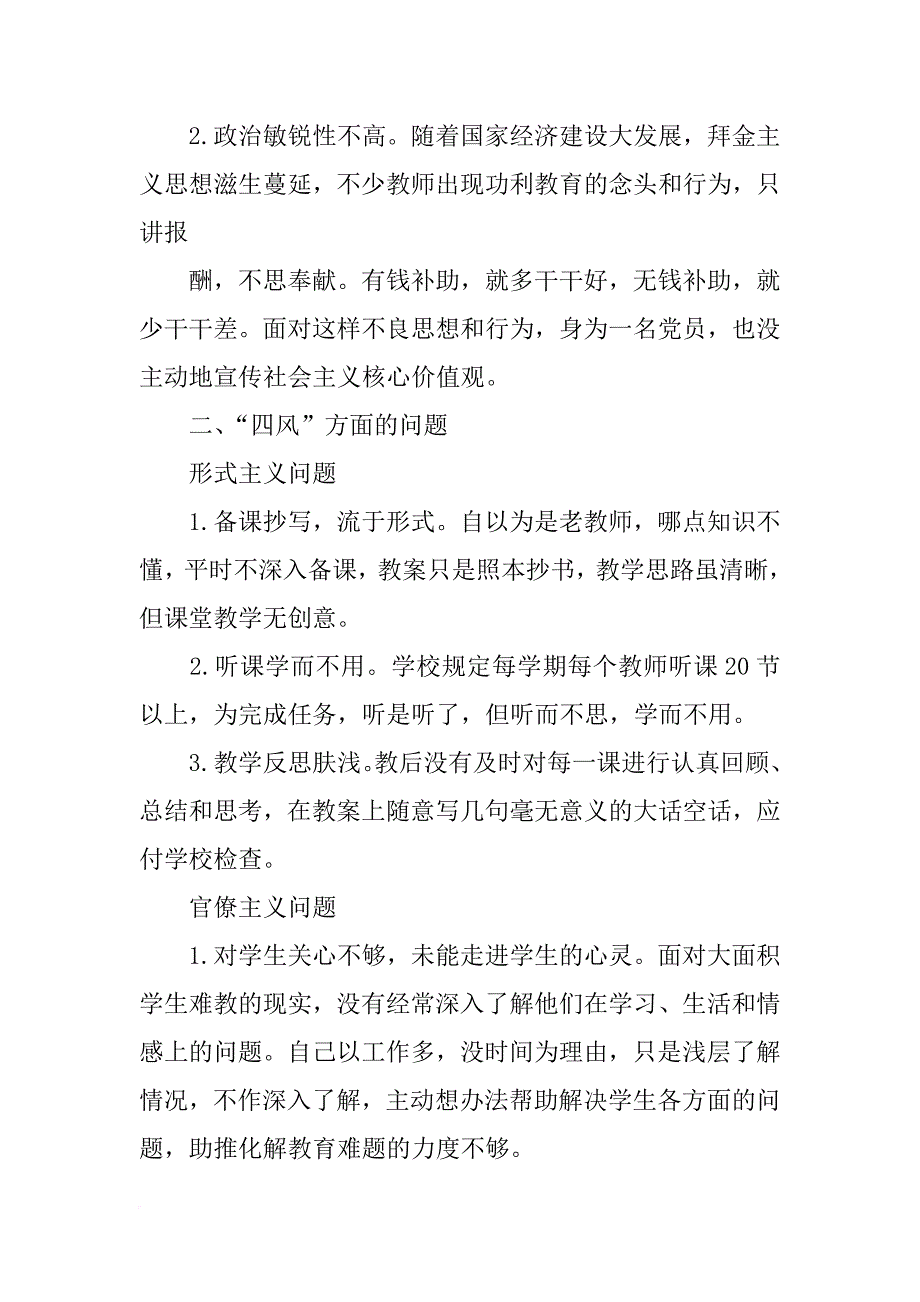 2.政治敏锐性不高。随着国家经济建设大发展，拜金主义思想滋生蔓延，不少教师出现功利教育的念头和行为，只讲报

酬，不思奉献。有钱补助，就多干干好，无钱补助，就少干干差。面对这样不良思想和行为，身为一名党员，也没主动地宣传社会主义核心价值观。

二、“四风”方面的问题

形式主义问题

1.备课抄写，流于形式。自以为是老教师，哪点知识不懂，平时不深入备课，教案只是照本抄书，教学思路虽清晰，但课堂教学无创意。

2.听课学而不用。学校规定每学期每个教师听课20节以上，为完成任务，听是听了，但听而不思，学而不用。

3.教学反思肤浅。教后没有及时对每一课进行认真回顾、总结和思考，在教案上随意写几句毫无意义的大话空话，应付学校检查。

官僚主义问题

1.对学生关心不够，未能走进学生的心灵。面对大面积学生难教的现实，没有经常深入了解他们在学习、生活和情感上的问题。自己以工作多，没时间为理由，只是浅层了解情况，不作深入了解，主动想办法帮助解决学生各方面的问题，助推化解教育难题的力度不够。